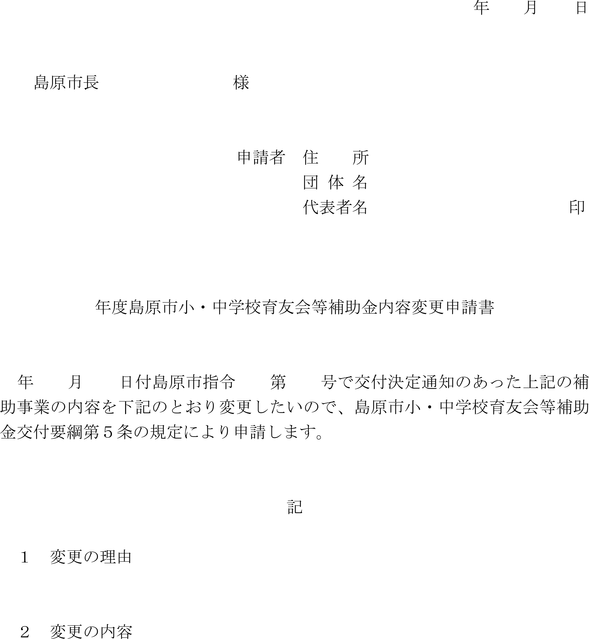 年　　月　　日

島原市長　　　　　　　　様

申請者　住　　所
団 体 名
代表者名　　　　　　　　　　印

年度島原市小・中学校育友会等補助金内容変更申請書

年　　月　　日付島原市指令　　第　　号で交付決定通知のあった上記の補助事業の内容を下記のとおり変更したいので、島原市小・中学校育友会等補助金交付要綱第５条の規定により申請します。

記

１　変更の理由

２　変更の内容